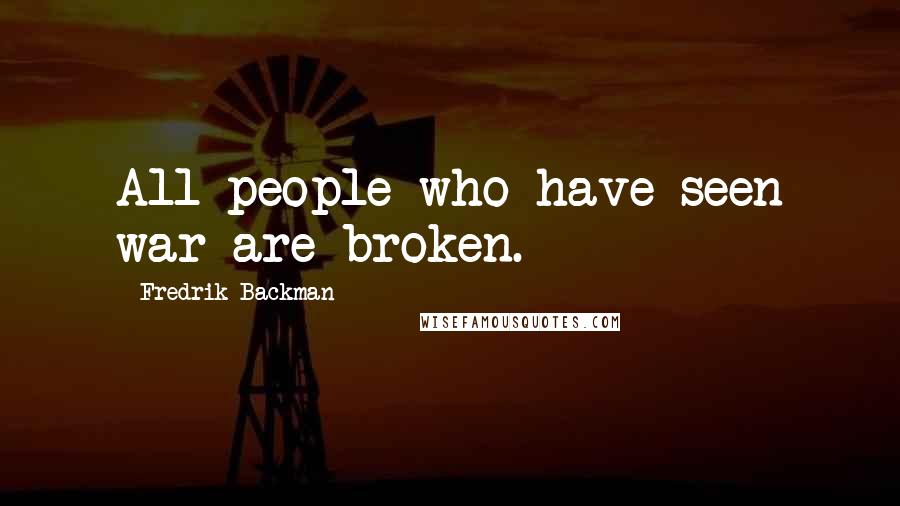 All people who have seen war are broken.

Fredrik Backman

WISEFAMOUSQUOTES.COM